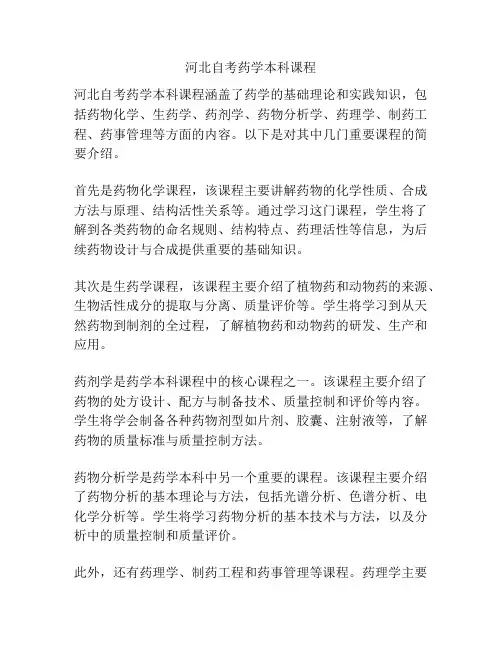 河北自考药学本科课程

河北自考药学本科课程涵盖了药学的基础理论和实践知识，包括药物化学、生药学、药剂学、药物分析学、药理学、制药工程、药事管理等方面的内容。以下是对其中几门重要课程的简要介绍。

首先是药物化学课程，该课程主要讲解药物的化学性质、合成方法与原理、结构活性关系等。通过学习这门课程，学生将了解到各类药物的命名规则、结构特点、药理活性等信息，为后续药物设计与合成提供重要的基础知识。

其次是生药学课程，该课程主要介绍了植物药和动物药的来源、生物活性成分的提取与分离、质量评价等。学生将学习到从天然药物到制剂的全过程，了解植物药和动物药的研发、生产和应用。

药剂学是药学本科课程中的核心课程之一。该课程主要介绍了药物的处方设计、配方与制备技术、质量控制和评价等内容。学生将学会制备各种药物剂型如片剂、胶囊、注射液等，了解药物的质量标准与质量控制方法。

药物分析学是药学本科中另一个重要的课程。该课程主要介绍了药物分析的基本理论与方法，包括光谱分析、色谱分析、电化学分析等。学生将学习药物分析的基本技术与方法，以及分析中的质量控制和质量评价。

此外，还有药理学、制药工程和药事管理等课程。药理学主要